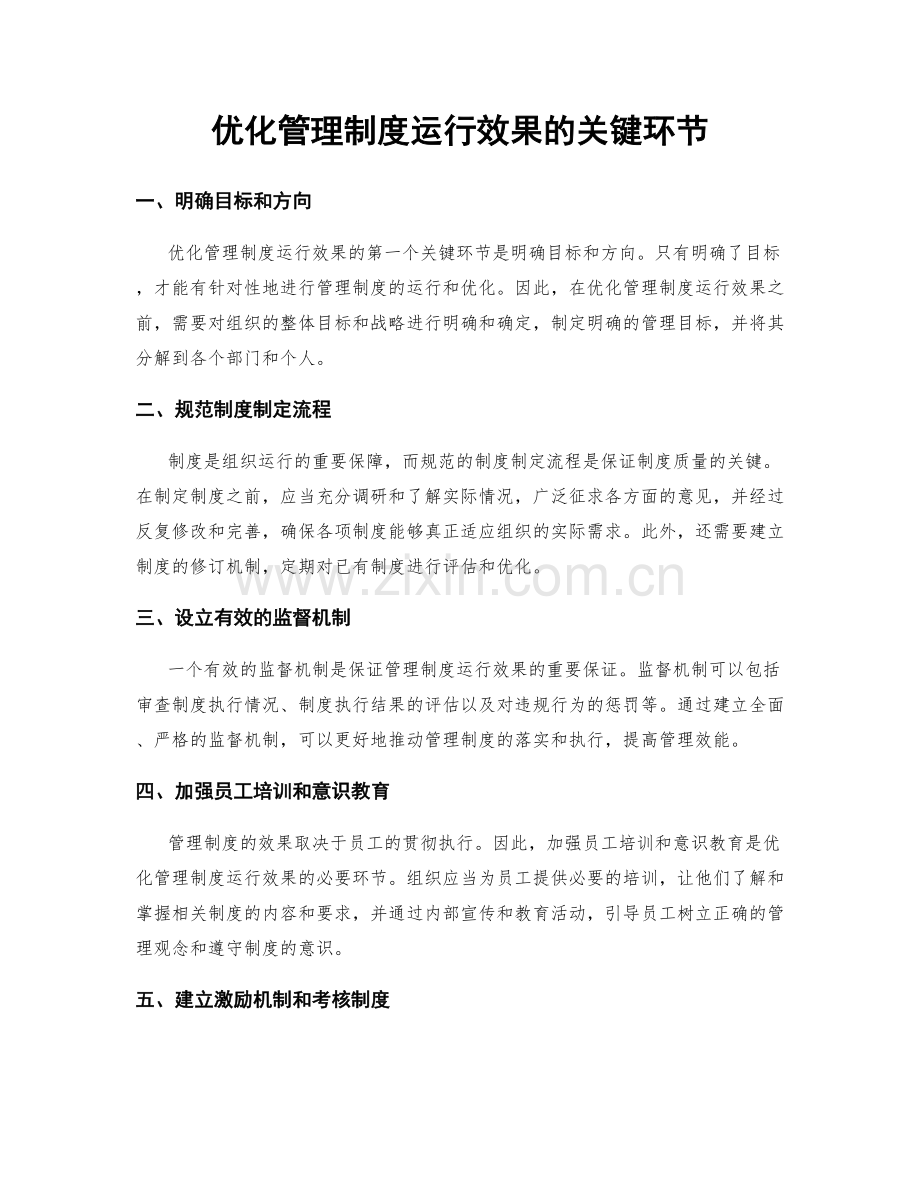 优化管理制度运行效果的关键环节

一、明确目标和方向

优化管理制度运行效果的第一个关键环节是明确目标和方向。只有明确了目标，才能有针对性地进行管理制度的运行和优化。因此，在优化管理制度运行效果之前，需要对组织的整体目标和战略进行明确和确定，制定明确的管理目标，并将其分解到各个部门和个人。

二、规范制度制定流程

制度是组织运行的重要保障，而规范的制度制定流程是保证制度质量的关键。在制定制度之前，应当充分调研和了解实际情况，广泛征求各方面的意见，并经过反复修改和完善，确保各项制度能够真正适应组织的实际需求。此外，还需要建立制度的修订机制，定期对已有制度进行评估和优化。

三、设立有效的监督机制

一个有效的监督机制是保证管理制度运行效果的重要保证。监督机制可以包括审查制度执行情况、制度执行结果的评估以及对违规行为的惩罚等。通过建立全面、严格的监督机制，可以更好地推动管理制度的落实和执行，提高管理效能。

四、加强员工培训和意识教育

管理制度的效果取决于员工的贯彻执行。因此，加强员工培训和意识教育是优化管理制度运行效果的必要环节。组织应当为员工提供必要的培训，让他们了解和掌握相关制度的内容和要求，并通过内部宣传和教育活动，引导员工树立正确的管理观念和遵守制度的意识。

五、建立激励机制和考核制度

www.zixin.com.cn